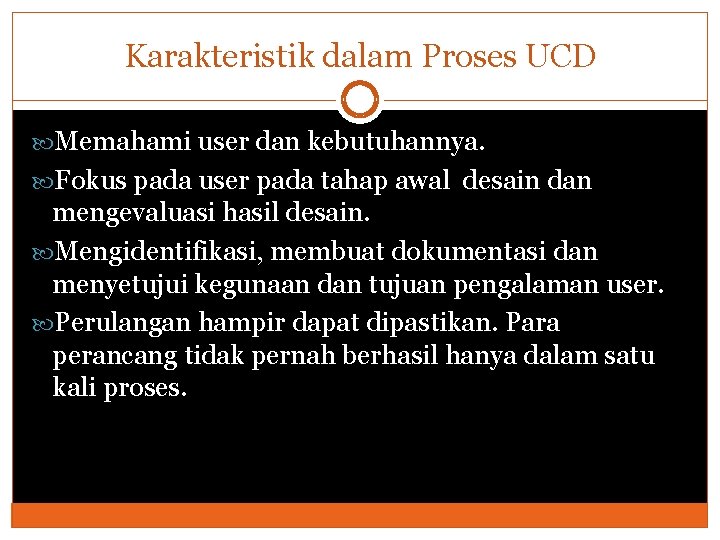 Karakteristik dalam Proses UCD

Memahami user dan kebutuhannya.

Fokus pada user pada tahap awal desain dan mengevaluasi hasil desain.

Mengidentifikasi, membuat dokumentasi dan menyetujui kegunaan dan tujuan pengalaman user.

Perulangan hampir dapat dipastikan. Para perancang tidak pernah berhasil hanya dalam satu kali proses.